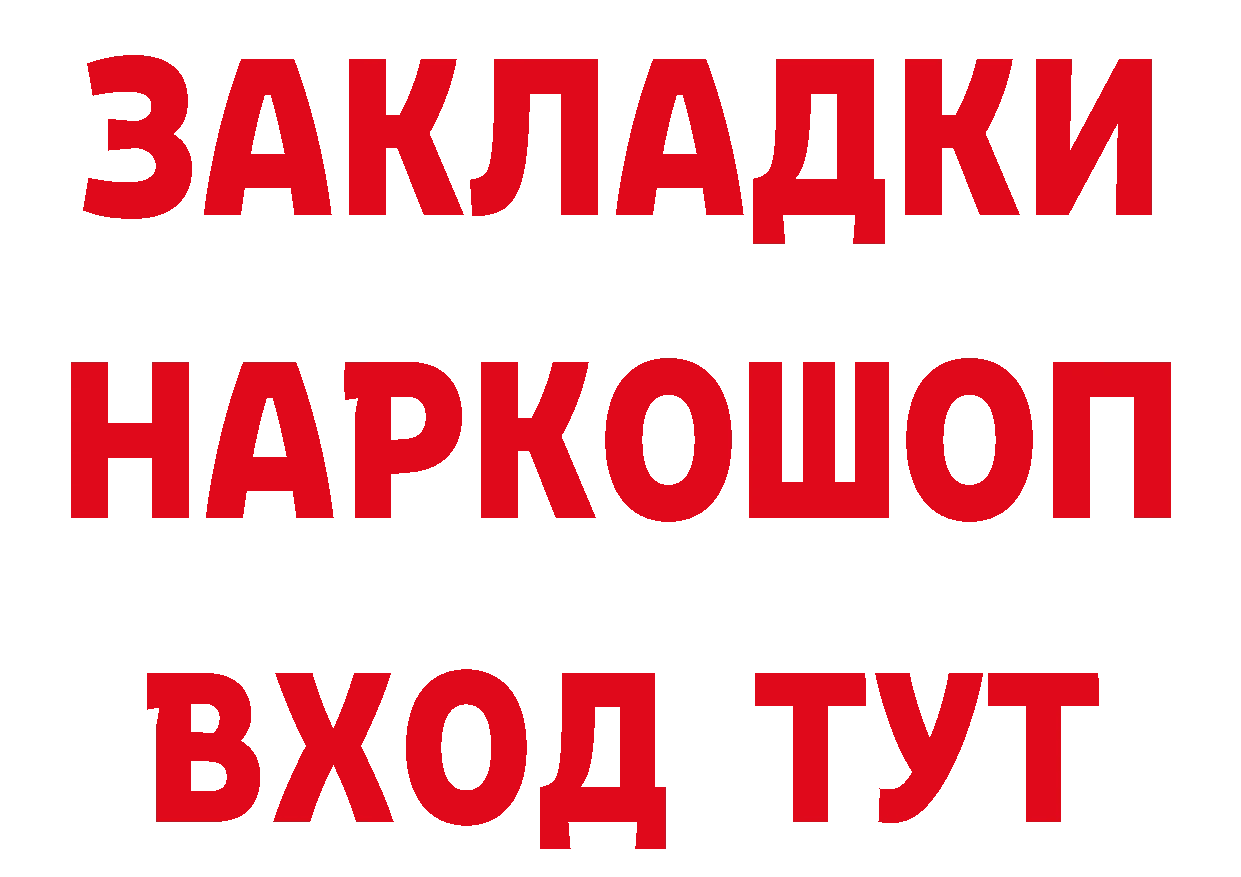 ЗАКЛАДКИ
НАРКОШОП
ВХОД ТУТ